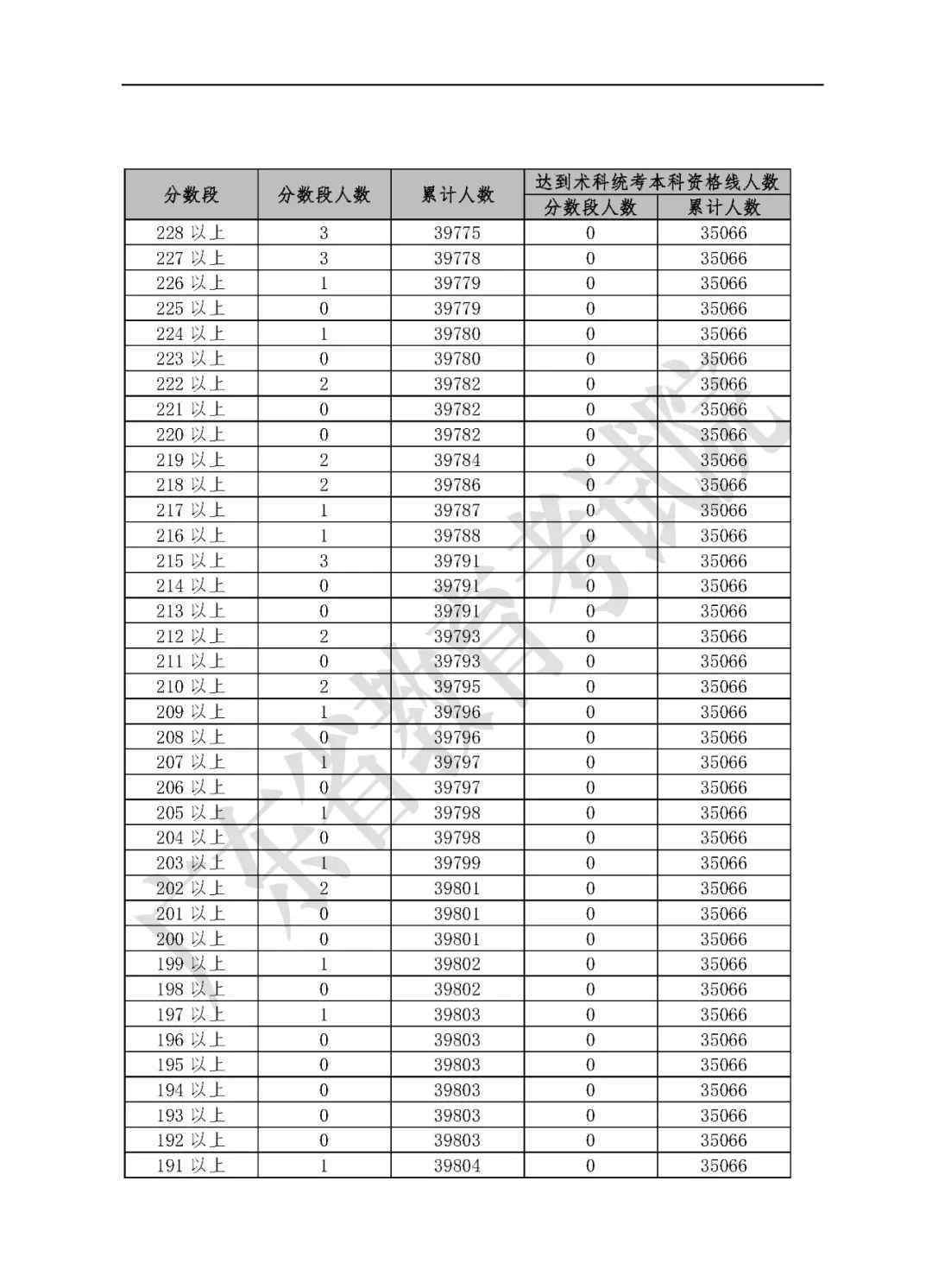 | 分数段 | 分数段人数 | 累计人数 | 达到术科统考本科资格线人数 分数段人数 | 达到术科统考本科资格线人数 累计人数 |
|---|---|---|---|---|
| 228 以上 | 3 | 39775 | 0 | 35066 |
| 227 以上 | 3 | 39778 | 0 | 35066 |
| 226 以上 | 1 | 39779 | 0 | 35066 |
| 225 以上 | 0 | 39779 | 0 | 35066 |
| 224 以上 | 1 | 39780 | 0 | 35066 |
| 223 以上 | 0 | 39780 | 0 | 35066 |
| 222 以上 | 2 | 39782 | 0 | 35066 |
| 221 以上 | 0 | 39782 | 0 | 35066 |
| 220 以上 | 0 | 39782 | 0 | 35066 |
| 219 以上 | 2 | 39784 | 0 | 35066 |
| 218 以上 | 2 | 39786 | 0 | 35066 |
| 217 以上 | 1 | 39787 | 0 | 35066 |
| 216 以上 | 1 | 39788 | 0 | 35066 |
| 215 以上 | 3 | 39791 | 0 | 35066 |
| 214 以上 | 0 | 39791 | 0 | 35066 |
| 213 以上 | 0 | 39791 | 0 | 35066 |
| 212 以上 | 2 | 39793 | 0 | 35066 |
| 211 以上 | 0 | 39793 | 0 | 35066 |
| 210 以上 | 2 | 39795 | 0 | 35066 |
| 209 以上 | 1 | 39796 | 0 | 35066 |
| 208 以上 | 0 | 39796 | 0 | 35066 |
| 207 以上 | 1 | 39797 | 0 | 35066 |
| 206 以上 | 0 | 39797 | 0 | 35066 |
| 205 以上 | 1 | 39798 | 0 | 35066 |
| 204 以上 | 0 | 39798 | 0 | 35066 |
| 203 以上 | 1 | 39799 | 0 | 35066 |
| 202 以上 | 2 | 39801 | 0 | 35066 |
| 201 以上 | 0 | 39801 | 0 | 35066 |
| 200 以上 | 0 | 39801 | 0 | 35066 |
| 199 以上 | 1 | 39802 | 0 | 35066 |
| 198 以上 | 0 | 39802 | 0 | 35066 |
| 197 以上 | 1 | 39803 | 0 | 35066 |
| 196 以上 | 0 | 39803 | 0 | 35066 |
| 195 以上 | 0 | 39803 | 0 | 35066 |
| 194 以上 | 0 | 39803 | 0 | 35066 |
| 193 以上 | 0 | 39803 | 0 | 35066 |
| 192 以上 | 0 | 39803 | 0 | 35066 |
| 191 以上 | 1 | 39804 | 0 | 35066 |

广东省教育考试院